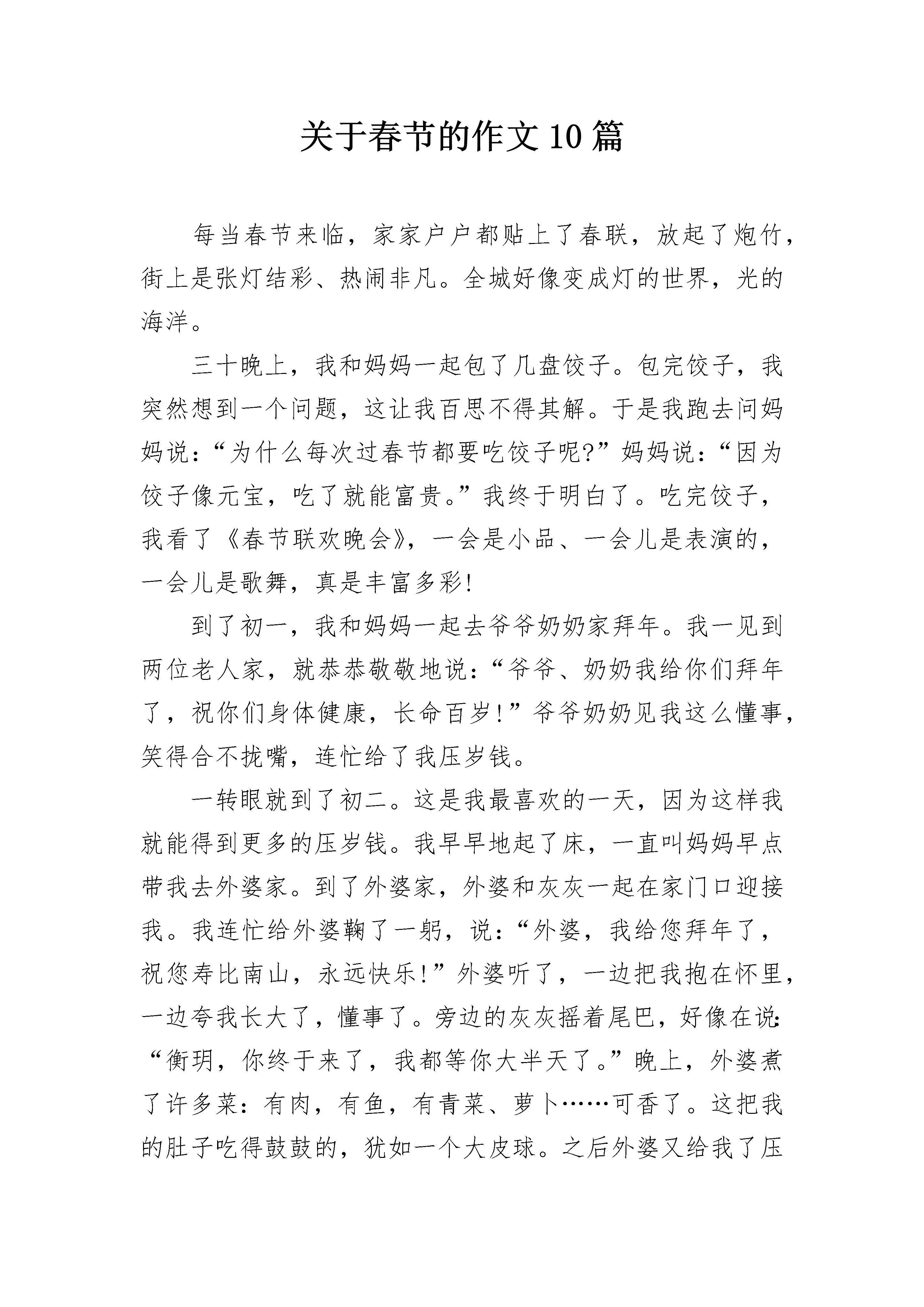 关于春节的作文10篇

每当春节来临，家家户户都贴上了春联，放起了炮竹，街上是张灯结彩、热闹非凡。全城好像变成灯的世界，光的海洋。

三十晚上，我和妈妈一起包了几盘饺子。包完饺子，我突然想到一个问题，这让我百思不得其解。于是我跑去问妈妈说：“为什么每次过春节都要吃饺子呢?”妈妈说：“因为饺子像元宝，吃了就能富贵。”我终于明白了。吃完饺子，我看了《春节联欢晚会》，一会是小品、一会儿是表演的，一会儿是歌舞，真是丰富多彩!

到了初一，我和妈妈一起去爷爷奶奶家拜年。我一见到两位老人家，就恭恭敬敬地说：“爷爷、奶奶我给你们拜年了，祝你们身体健康，长命百岁!”爷爷奶奶见我这么懂事，笑得合不拢嘴，连忙给了我压岁钱。

一转眼就到了初二。这是我最喜欢的一天，因为这样我就能得到更多的压岁钱。我早早地起了床，一直叫妈妈早点带我去外婆家。到了外婆家，外婆和灰灰一起在家门口迎接我。我连忙给外婆鞠了一躬，说：“外婆，我给您拜年了，祝您寿比南山，永远快乐!”外婆听了，一边把我抱在怀里，一边夸我长大了，懂事了。旁边的灰灰摇着尾巴，好像在说：“衡玥，你终于来了，我都等你大半天了。”晚上，外婆煮了许多菜：有肉，有鱼，有青菜、萝卜……可香了。这把我的肚子吃得鼓鼓的，犹如一个大皮球。之后外婆又给我了压